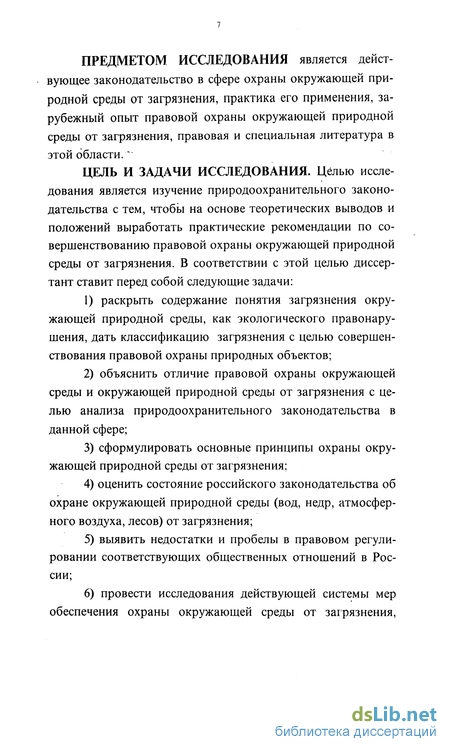 7

ПРЕДМЕТОМ ИССЛЕДОВАНИЯ является действующее законодательство в сфере охраны окружающей природной среды от загрязнения, практика его применения, зарубежный опыт правовой охраны окружающей природной среды от загрязнения, правовая и специальная литература в этой области.

ЦЕЛЬ И ЗАДАЧИ ИССЛЕДОВАНИЯ. Целью исследования является изучение природоохранительного законодательства с тем, чтобы на основе теоретических выводов и положений выработать практические рекомендации по совершенствованию правовой охраны окружающей природной среды от загрязнения. В соответствии с этой целью диссертант ставит перед собой следующие задачи:

1) раскрыть содержание понятия загрязнения окружающей природной среды, как экологического правонарушения, дать классификацию загрязнения с целью совершенствования правовой охраны природных объектов;

2) объяснить отличие правовой охраны окружающей среды и окружающей природной среды от загрязнения с целью анализа природоохранительного законодательства в данной сфере;

3) сформулировать основные принципы охраны окружающей природной среды от загрязнения;

4) оценить состояние российского законодательства об охране окружающей природной среды (вод, недр, атмосферного воздуха, лесов) от загрязнения;

5) выявить недостатки и пробелы в правовом регулировании соответствующих общественных отношений в России;

6) провести исследования действующей системы мер обеспечения охраны окружающей среды от загрязнения,

dsLib.net
библиотека диссертаций